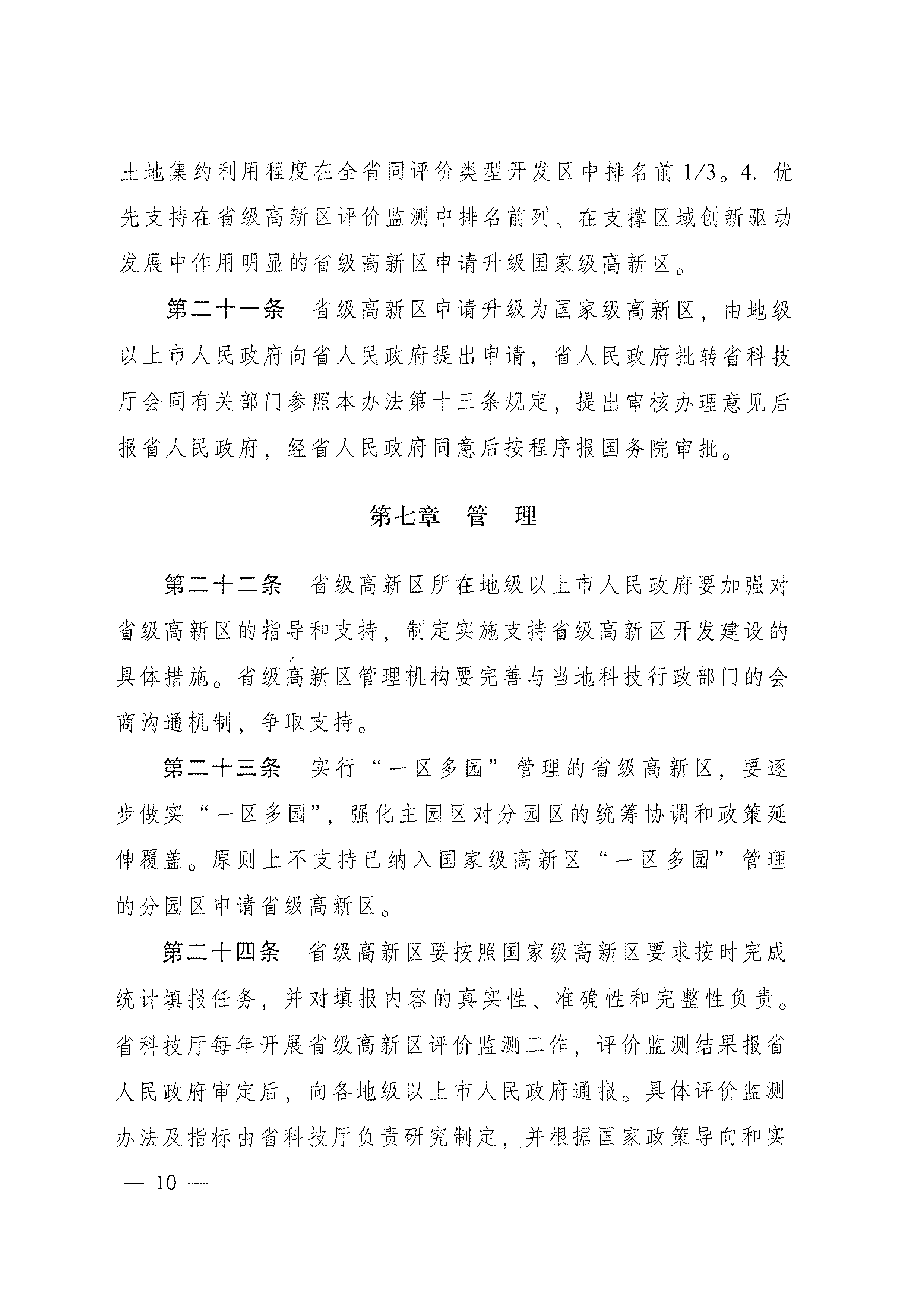 土地集约利用程度在全省同评价类型开发区中排名前1/3。4. 优先支持在省级高新区评价监测中排名前列、在支撑区域创新驱动发展中作用明显的省级高新区申请升级国家级高新区。

第二十一条　省级高新区申请升级为国家级高新区，由地级以上市人民政府向省人民政府提出申请，省人民政府批转省科技厅会同有关部门参照本办法第十三条规定，提出审核办理意见后报省人民政府，经省人民政府同意后按程序报国务院审批。

第七章　管　理

第二十二条　省级高新区所在地级以上市人民政府要加强对省级高新区的指导和支持，制定实施支持省级高新区开发建设的具体措施。省级高新区管理机构要完善与当地科技行政部门的会商沟通机制，争取支持。

第二十三条　实行“一区多园”管理的省级高新区，要逐步做实“一区多园”，强化主园区对分园区的统筹协调和政策延伸覆盖。原则上不支持已纳入国家级高新区“一区多园”管理的分园区申请省级高新区。

第二十四条　省级高新区要按照国家级高新区要求按时完成统计填报任务，并对填报内容的真实性、准确性和完整性负责。省科技厅每年开展省级高新区评价监测工作，评价监测结果报省人民政府审定后，向各地级以上市人民政府通报。具体评价监测办法及指标由省科技厅负责研究制定，并根据国家政策导向和实

— 10 —